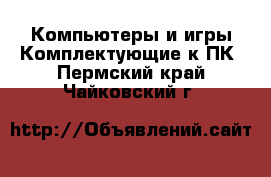 Компьютеры и игры Комплектующие к ПК
Пермский край
Чайковский г

http://Объявлений.сайт